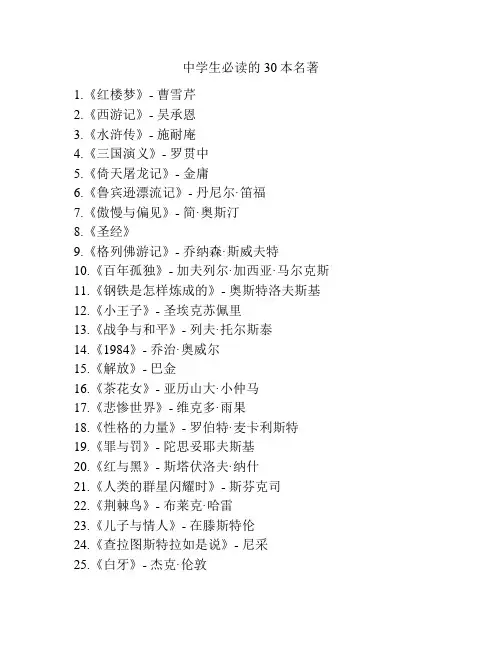 中学生必读的 30 本名著

1.《红楼梦》- 曹雪芹
2.《西游记》- 吴承恩
3.《水浒传》- 施耐庵
4.《三国演义》- 罗贯中
5.《倚天屠龙记》- 金庸
6.《鲁宾逊漂流记》- 丹尼尔·笛福
7.《傲慢与偏见》- 简·奥斯汀
8.《圣经》
9.《格列佛游记》- 乔纳森·斯威夫特
10.《百年孤独》- 加夫列尔·加西亚·马尔克斯
11.《钢铁是怎样炼成的》- 奥斯特洛夫斯基
12.《小王子》- 圣埃克苏佩里
13.《战争与和平》- 列夫·托尔斯泰
14.《1984》- 乔治·奥威尔
15.《解放》- 巴金
16.《茶花女》- 亚历山大·小仲马
17.《悲惨世界》- 维克多·雨果
18.《性格的力量》- 罗伯特·麦卡利斯特
19.《罪与罚》- 陀思妥耶夫斯基
20.《红与黑》- 斯塔伏洛夫·纳什
21.《人类的群星闪耀时》- 斯芬克司
22.《荆棘鸟》- 布莱克·哈雷
23.《儿子与情人》- 在滕斯特伦
24.《查拉图斯特拉如是说》- 尼采
25.《白牙》- 杰克·伦敦